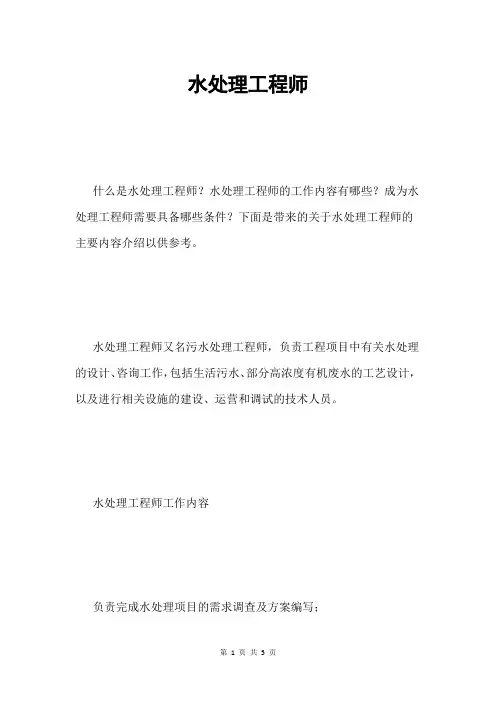 水处理工程师

什么是水处理工程师？水处理工程师的工作内容有哪些？成为水处理工程师需要具备哪些条件？下面是带来的关于水处理工程师的主要内容介绍以供参考。

水处理工程师又名污水处理工程师，负责工程项目中有关水处理的设计、咨询工作，包括生活污水、部分高浓度有机废水的工艺设计，以及进行相关设施的建设、运营和调试的技术人员。

水处理工程师工作内容

负责完成水处理项目的需求调查及方案编写；

第 1 页 共 3 页